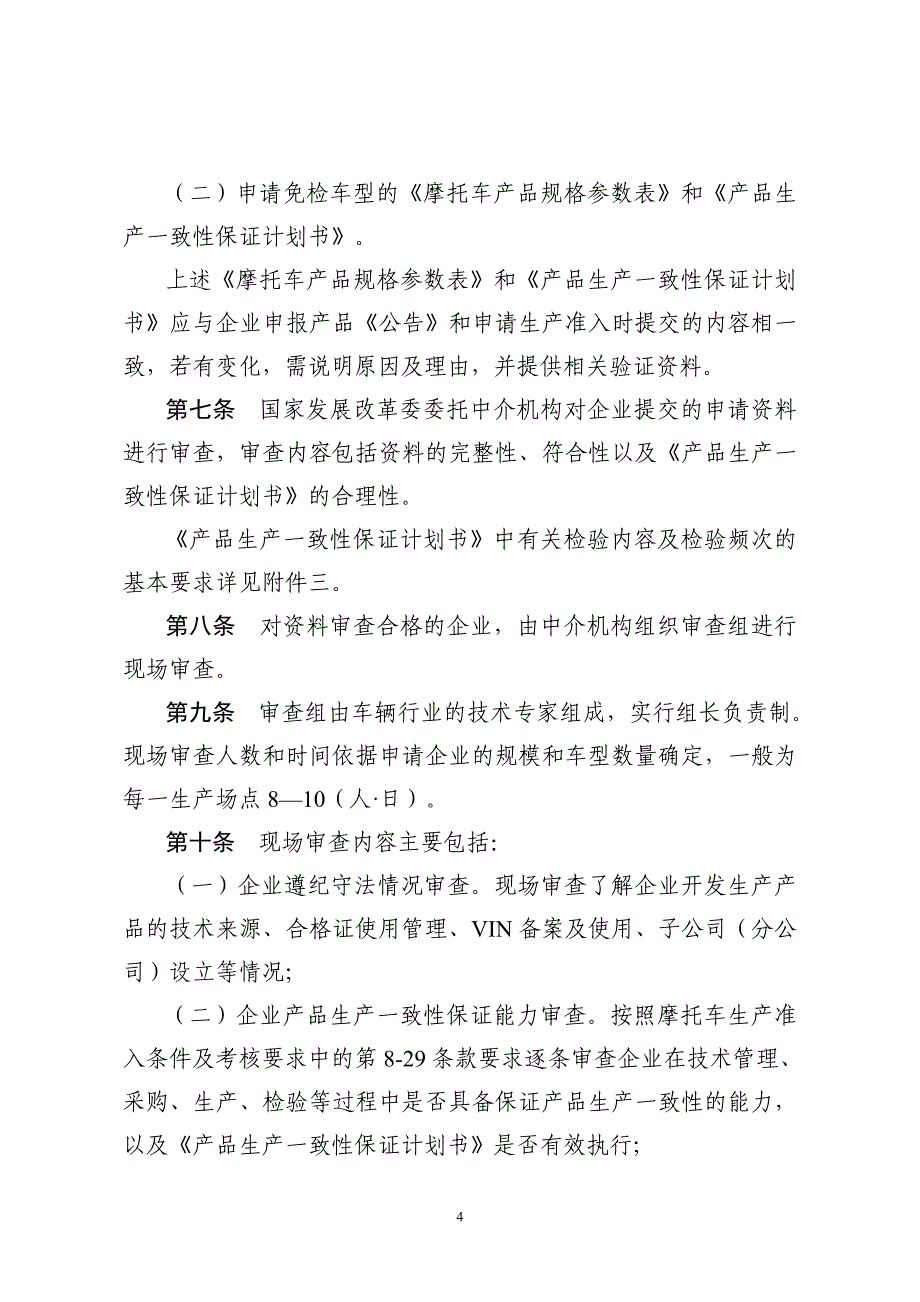 （二）申请免检车型的《摩托车产品规格参数表》和《产品生产一致性保证计划书》。

上述《摩托车产品规格参数表》和《产品生产一致性保证计划书》应与企业申报产品《公告》和申请生产准入时提交的内容相一致，若有变化，需说明原因及理由，并提供相关验证资料。

第七条　国家发展改革委委托中介机构对企业提交的申请资料进行审查，审查内容包括资料的完整性、符合性以及《产品生产一致性保证计划书》的合理性。

《产品生产一致性保证计划书》中有关检验内容及检验频次的基本要求详见附件三。

第八条　对资料审查合格的企业，由中介机构组织审查组进行现场审查。

第九条　审查组由车辆行业的技术专家组成，实行组长负责制。现场审查人数和时间依据申请企业的规模和车型数量确定，一般为每一生产场点 8—10（人·日）。

第十条　现场审查内容主要包括:

（一）企业遵纪守法情况审查。现场审查了解企业开发生产产品的技术来源、合格证使用管理、VIN 备案及使用、子公司（分公司）设立等情况;

（二）企业产品生产一致性保证能力审查。按照摩托车生产准入条件及考核要求中的第 8-29 条款要求逐条审查企业在技术管理、采购、生产、检验等过程中是否具备保证产品生产一致性的能力，以及《产品生产一致性保证计划书》是否有效执行;

4